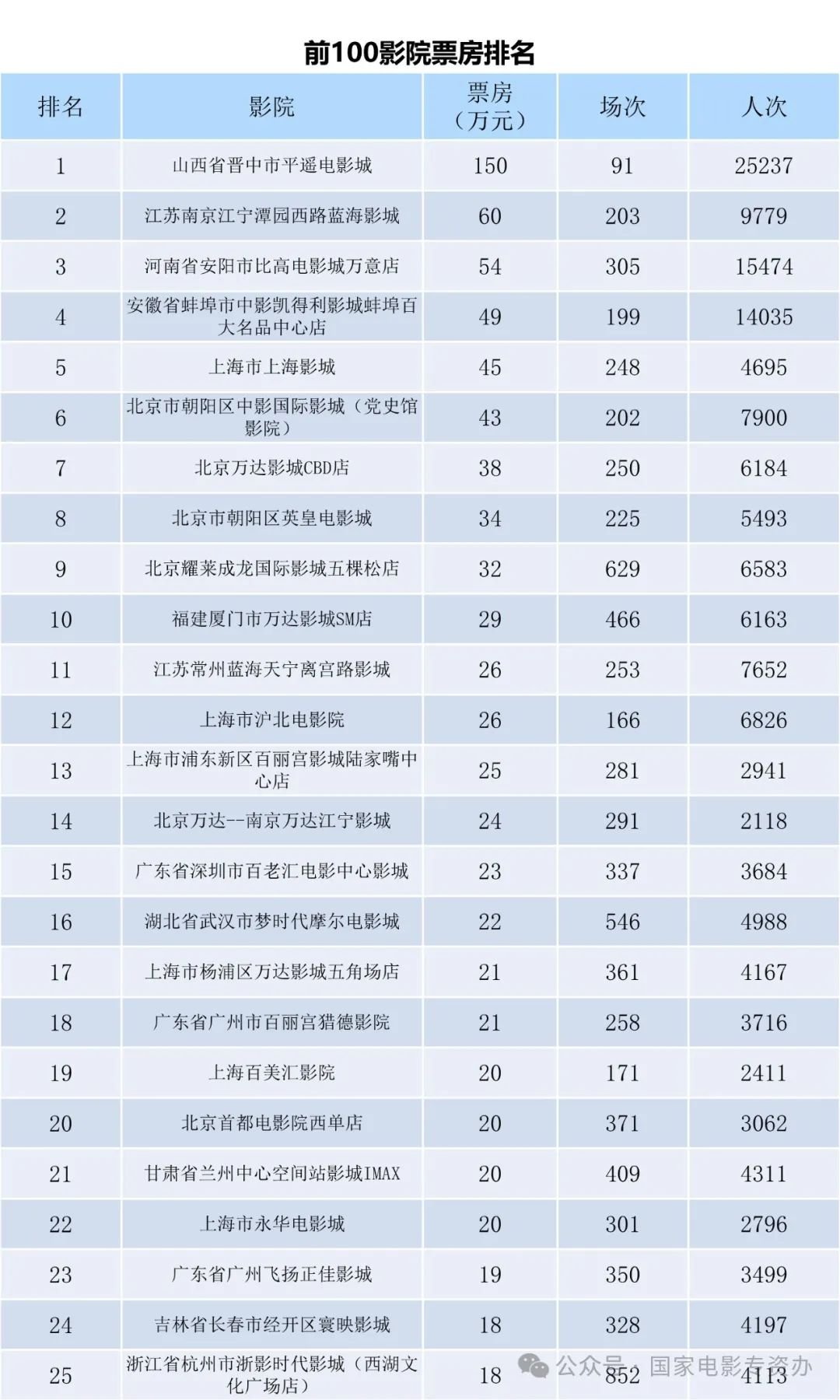 前100影院票房排名

| 排名 | 影院 | 票房（万元） | 场次 | 人次 |
|---|---|---|---|---|
| 1 | 山西省晋中市平遥电影城 | 150 | 91 | 25237 |
| 2 | 江苏南京江宁潭园西路蓝海影城 | 60 | 203 | 9779 |
| 3 | 河南省安阳市比高电影城万意店 | 54 | 305 | 15474 |
| 4 | 安徽省蚌埠市中影凯得利影城蚌埠百大名品中心店 | 49 | 199 | 14035 |
| 5 | 上海市上海影城 | 45 | 248 | 4695 |
| 6 | 北京市朝阳区中影国际影城（党史馆影院） | 43 | 202 | 7900 |
| 7 | 北京万达影城CBD店 | 38 | 250 | 6184 |
| 8 | 北京市朝阳区英皇电影城 | 34 | 225 | 5493 |
| 9 | 北京耀莱成龙国际影城五棵松店 | 32 | 629 | 6583 |
| 10 | 福建厦门市万达影城SM店 | 29 | 466 | 6163 |
| 11 | 江苏常州蓝海天宁离宫路影城 | 26 | 253 | 7652 |
| 12 | 上海市沪北电影院 | 26 | 166 | 6826 |
| 13 | 上海市浦东新区百丽宫影城陆家嘴中心店 | 25 | 281 | 2941 |
| 14 | 北京万达--南京万达江宁影城 | 24 | 291 | 2118 |
| 15 | 广东省深圳市百老汇电影中心影城 | 23 | 337 | 3684 |
| 16 | 湖北省武汉市梦时代摩尔电影城 | 22 | 546 | 4988 |
| 17 | 上海市杨浦区万达影城五角场店 | 21 | 361 | 4167 |
| 18 | 广东省广州市百丽宫猎德影院 | 21 | 258 | 3716 |
| 19 | 上海百美汇影院 | 20 | 171 | 2411 |
| 20 | 北京首都电影院西单店 | 20 | 371 | 3062 |
| 21 | 甘肃省兰州中心空间站影城IMAX | 20 | 409 | 4311 |
| 22 | 上海市永华电影城 | 20 | 301 | 2796 |
| 23 | 广东省广州飞扬正佳影城 | 19 | 350 | 3499 |
| 24 | 吉林省长春市经开区寰映影城 | 18 | 328 | 4197 |
| 25 | 浙江省杭州市浙影时代影城（西湖文化广场店） | 18 | 852 | 4113 |

公众号 · 国家电影专资办